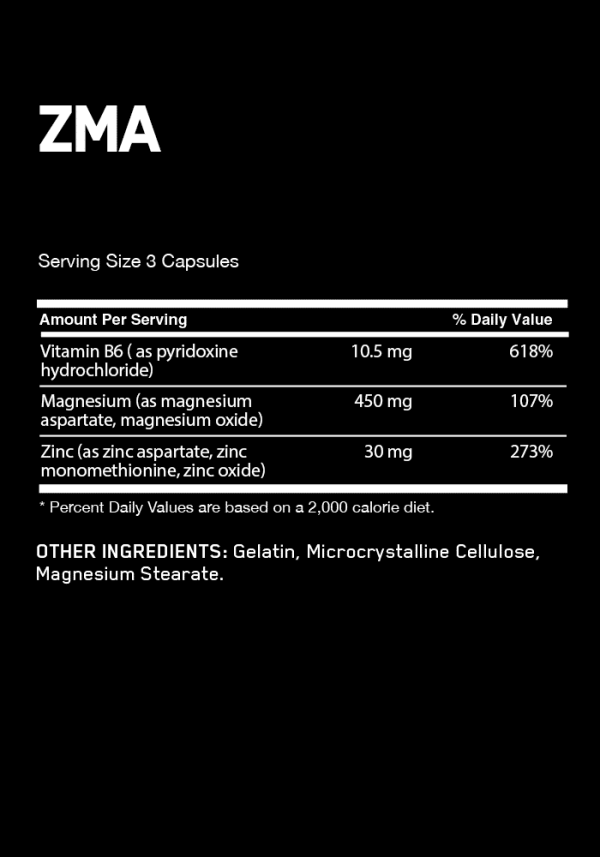 ZMA

Serving Size 3 Capsules

| Amount Per Serving | | % Daily Value |
|---|---|---|
| Vitamin B6 ( as pyridoxine hydrochloride) | 10.5 mg | 618% |
| Magnesium (as magnesium aspartate, magnesium oxide) | 450 mg | 107% |
| Zinc (as zinc aspartate, zinc monomethionine, zinc oxide) | 30 mg | 273% |

* Percent Daily Values are based on a 2,000 calorie diet.

OTHER INGREDIENTS: Gelatin, Microcrystalline Cellulose, Magnesium Stearate.